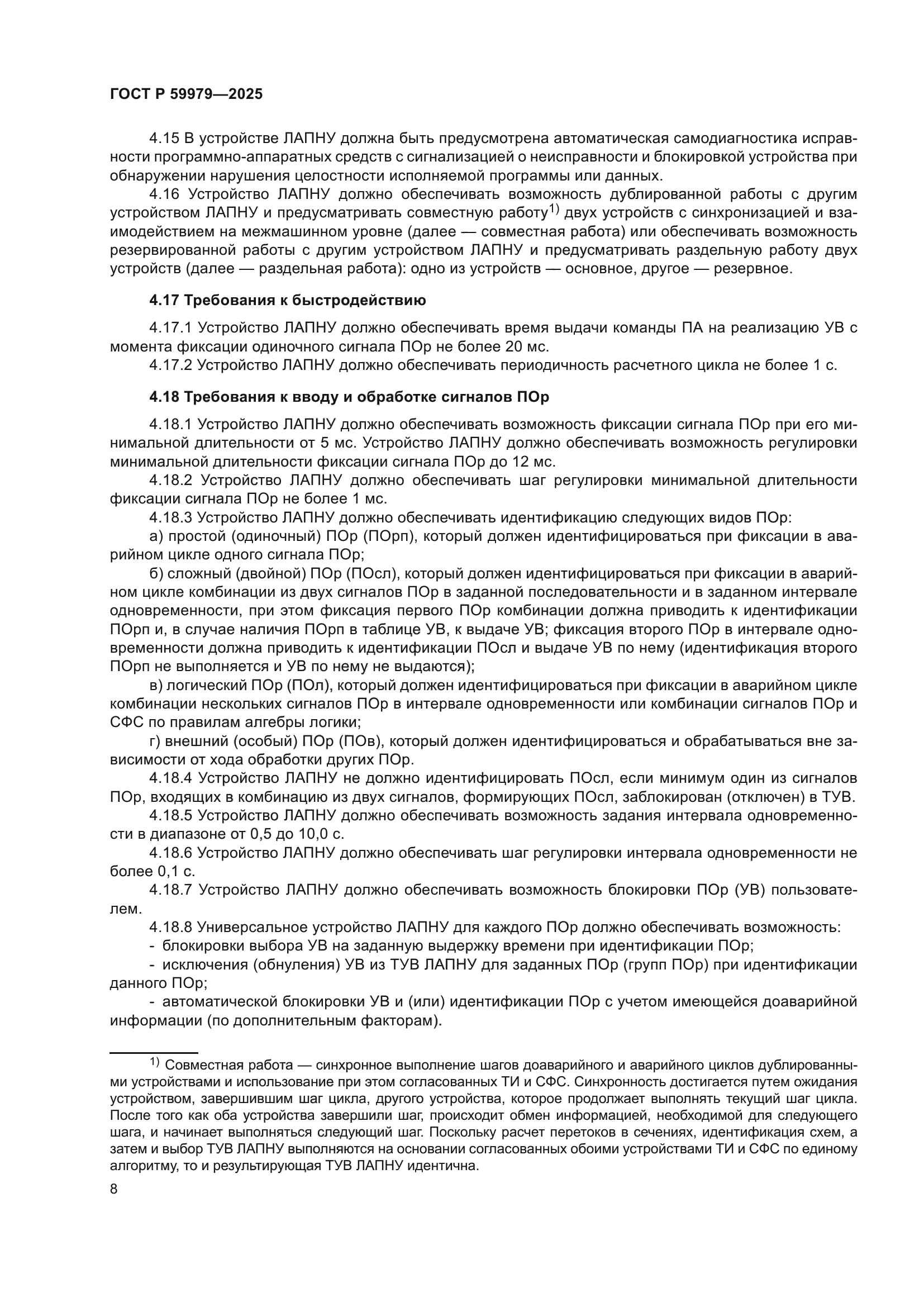 ГОСТ Р 59979—2025

4.15 В устройстве ЛАПНУ должна быть предусмотрена автоматическая самодиагностика исправности программно-аппаратных средств с сигнализацией о неисправности и блокировкой устройства при обнаружении нарушения целостности исполняемой программы или данных.

4.16 Устройство ЛАПНУ должно обеспечивать возможность дублированной работы с другим устройством ЛАПНУ и предусматривать совместную работу$^{1)}$ двух устройств с синхронизацией и взаимодействием на межмашинном уровне (далее — совместная работа) или обеспечивать возможность резервированной работы с другим устройством ЛАПНУ и предусматривать раздельную работу двух устройств (далее — раздельная работа): одно из устройств — основное, другое — резервное.

4.17 Требования к быстродействию

4.17.1 Устройство ЛАПНУ должно обеспечивать время выдачи команды ПА на реализацию УВ с момента фиксации одиночного сигнала ПОр не более 20 мс.

4.17.2 Устройство ЛАПНУ должно обеспечивать периодичность расчетного цикла не более 1 с.

4.18 Требования к вводу и обработке сигналов ПОр

4.18.1 Устройство ЛАПНУ должно обеспечивать возможность фиксации сигнала ПОр при его минимальной длительности от 5 мс. Устройство ЛАПНУ должно обеспечивать возможность регулировки минимальной длительности фиксации сигнала ПОр до 12 мс.

4.18.2 Устройство ЛАПНУ должно обеспечивать шаг регулировки минимальной длительности фиксации сигнала ПОр не более 1 мс.

4.18.3 Устройство ЛАПНУ должно обеспечивать идентификацию следующих видов ПОр:

а) простой (одиночный) ПОр (ПОрп), который должен идентифицироваться при фиксации в аварийном цикле одного сигнала ПОр;

б) сложный (двойной) ПОр (ПОсл), который должен идентифицироваться при фиксации в аварийном цикле комбинации из двух сигналов ПОр в заданной последовательности и в заданном интервале одновременности, при этом фиксация первого ПОр комбинации должна приводить к идентификации ПОрп и, в случае наличия ПОрп в таблице УВ, к выдаче УВ; фиксация второго ПОр в интервале одновременности должна приводить к идентификации ПОсл и выдаче УВ по нему (идентификация второго ПОрп не выполняется и УВ по нему не выдаются);

в) логический ПОр (ПОл), который должен идентифицироваться при фиксации в аварийном цикле комбинации нескольких сигналов ПОр в интервале одновременности или комбинации сигналов ПОр и СФС по правилам алгебры логики;

г) внешний (особый) ПОр (ПОв), который должен идентифицироваться и обрабатываться вне зависимости от хода обработки других ПОр.

4.18.4 Устройство ЛАПНУ не должно идентифицировать ПОсл, если минимум один из сигналов ПОр, входящих в комбинацию из двух сигналов, формирующих ПОсл, заблокирован (отключен) в ТУВ.

4.18.5 Устройство ЛАПНУ должно обеспечивать возможность задания интервала одновременности в диапазоне от 0,5 до 10,0 с.

4.18.6 Устройство ЛАПНУ должно обеспечивать шаг регулировки интервала одновременности не более 0,1 с.

4.18.7 Устройство ЛАПНУ должно обеспечивать возможность блокировки ПОр (УВ) пользователем.

4.18.8 Универсальное устройство ЛАПНУ для каждого ПОр должно обеспечивать возможность:

- блокировки выбора УВ на заданную выдержку времени при идентификации ПОр;

- исключения (обнуления) УВ из ТУВ ЛАПНУ для заданных ПОр (групп ПОр) при идентификации данного ПОр;

- автоматической блокировки УВ и (или) идентификации ПОр с учетом имеющейся доаварийной информации (по дополнительным факторам).

$^{1)}$ Совместная работа — синхронное выполнение шагов доаварийного и аварийного циклов дублированными устройствами и использование при этом согласованных ТИ и СФС. Синхронность достигается путем ожидания устройством, завершившим шаг цикла, другого устройства, которое продолжает выполнять текущий шаг цикла. После того как оба устройства завершили шаг, происходит обмен информацией, необходимой для следующего шага, и начинает выполняться следующий шаг. Поскольку расчет перетоков в сечениях, идентификация схем, а затем и выбор ТУВ ЛАПНУ выполняются на основании согласованных обоими устройствами ТИ и СФС по единому алгоритму, то и результирующая ТУВ ЛАПНУ идентична.

8